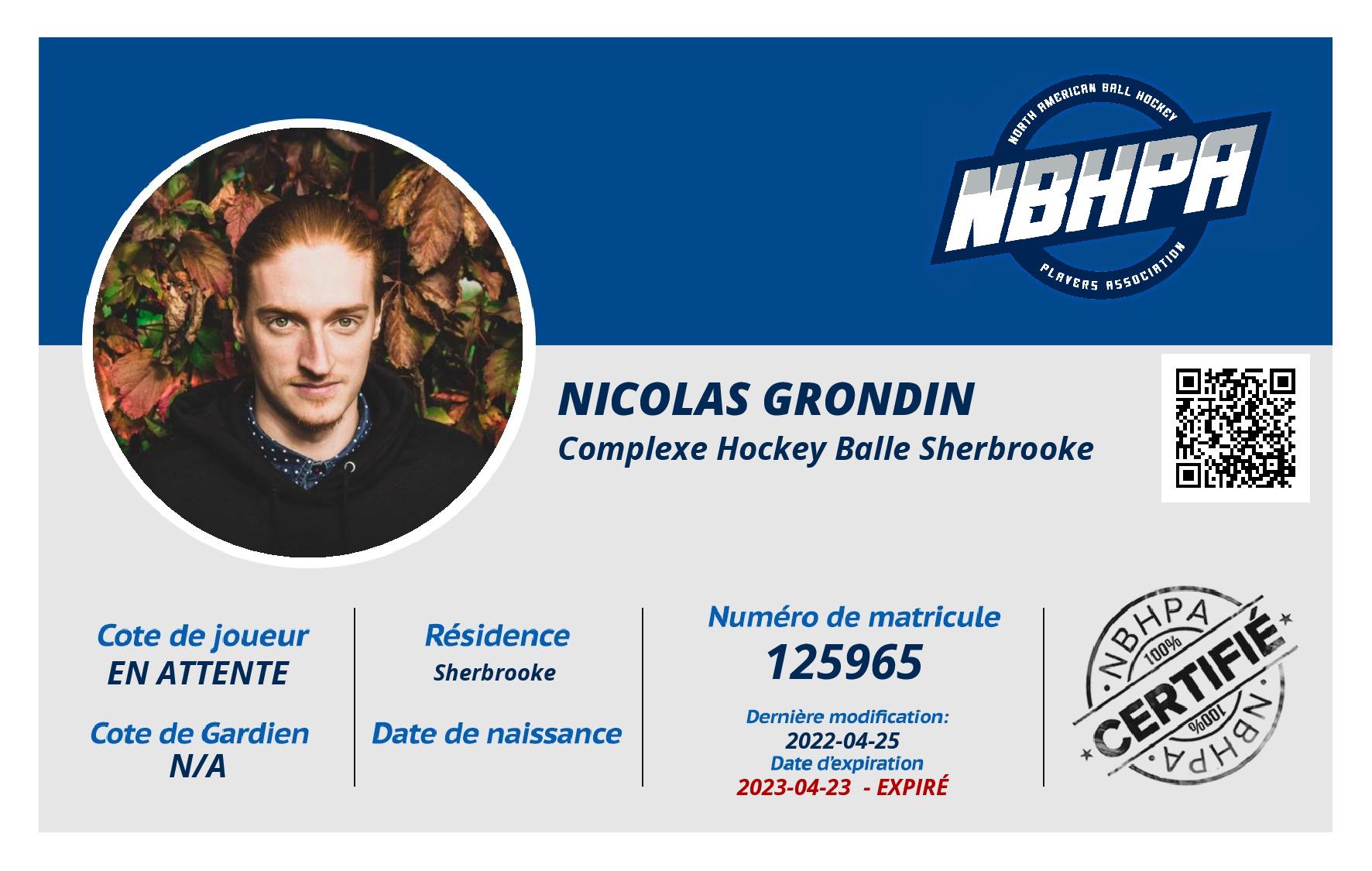 NORTH AMERICAN BALL HOCKEY
NBHPA
PLAYERS ASSOCIATION

NICOLAS GRONDIN
Complexe Hockey Balle Sherbrooke

Cote de joueur
EN ATTENTE

Cote de Gardien
N/A

Résidence
Sherbrooke

Date de naissance

Numéro de matricule
125965

Dernière modification:
2022-04-25
Date d'expiration
2023-04-23 - EXPIRÉ

NBHPA
100%
CERTIFIÉ
100%
NBHPA